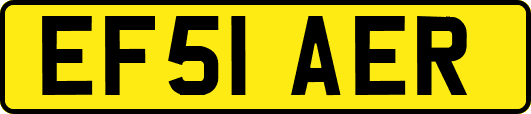 EF51 AER